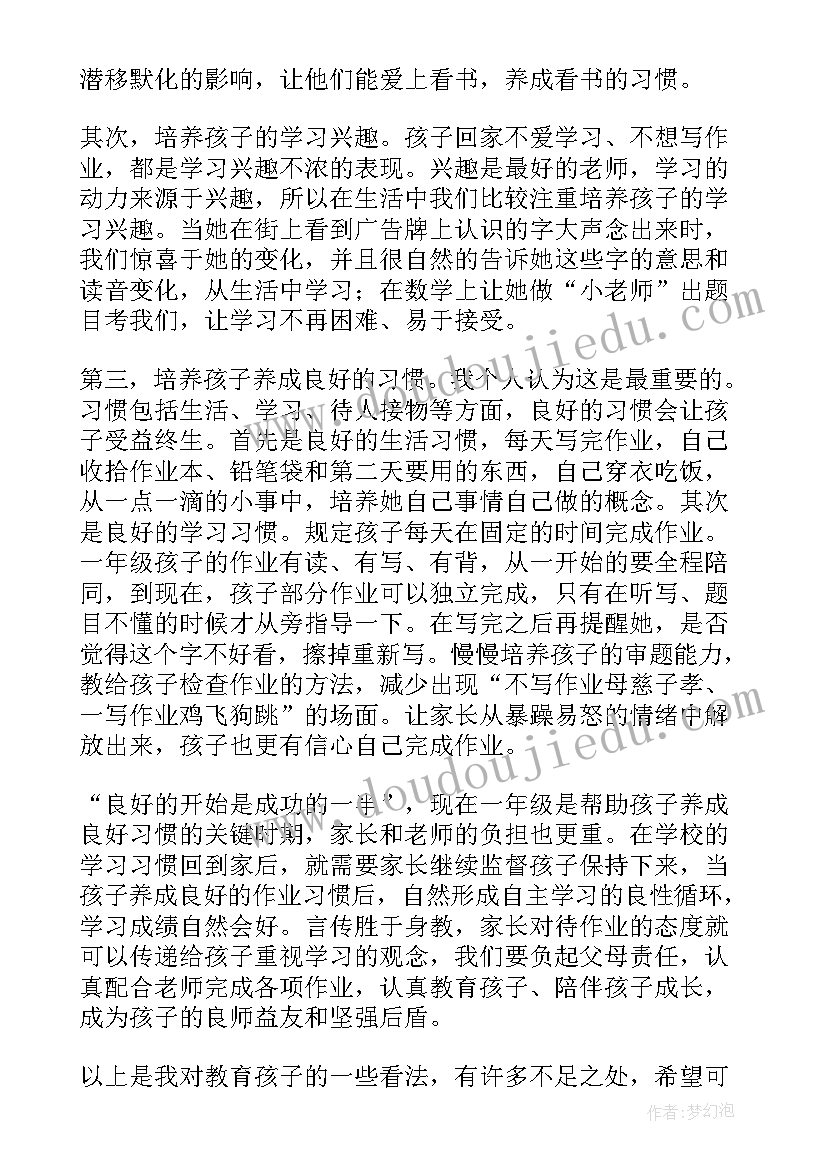 潜移默化的影响，让他们能爱上看书，养成看书的习惯。

其次，培养孩子的学习兴趣。孩子回家不爱学习、不想写作业，都是学习兴趣不浓的表现。兴趣是最好的老师，学习的动力来源于兴趣，所以在生活中我们比较注重培养孩子的学习兴趣。当她在街上看到广告牌上认识的字大声念出来时，我们惊喜于她的变化，并且很自然的告诉她这些字的意思和读音变化，从生活中学习；在数学上让她做“小老师”出题目考我们，让学习不再困难、易于接受。

第三，培养孩子养成良好的习惯。我个人认为这是最重要的。习惯包括生活、学习、待人接物等方面，良好的习惯会让孩子受益终生。首先是良好的生活习惯，每天写完作业，自己收拾作业本、铅笔袋和第二天要用的东西，自己穿衣吃饭，从一点一滴的小事中，培养她自己事情自己做的概念。其次是良好的学习习惯。规定孩子每天在固定的时间完成作业。一年级孩子的作业有读、有写、有背，从一开始的要全程陪同，到现在，孩子部分作业可以独立完成，只有在听写、题目不懂的时候才从旁指导一下。在写完之后再提醒她，是否觉得这个字不好看，擦掉重新写。慢慢培养孩子的审题能力，教给孩子检查作业的方法，减少出现“不写作业母慈子孝、一写作业鸡飞狗跳”的场面。让家长从暴躁易怒的情绪中解放出来，孩子也更有信心自己完成作业。

“良好的开始是成功的一半”，现在一年级是帮助孩子养成良好习惯的关键时期，家长和老师的负担也更重。在学校的学习习惯回到家后，就需要家长继续监督孩子保持下来，当孩子养成良好的作业习惯后，自然形成自主学习的良性循环，学习成绩自然会好。言传胜于身教，家长对待作业的态度就可以传递给孩子重视学习的观念，我们要负起父母责任，认真配合老师完成各项作业，认真教育孩子、陪伴孩子成长，成为孩子的良师益友和坚强后盾。

以上是我对教育孩子的一些看法，有许多不足之处，希望可

www.doudoujiedu.com
www.doudoujiedu.com
作者：梦幻泡